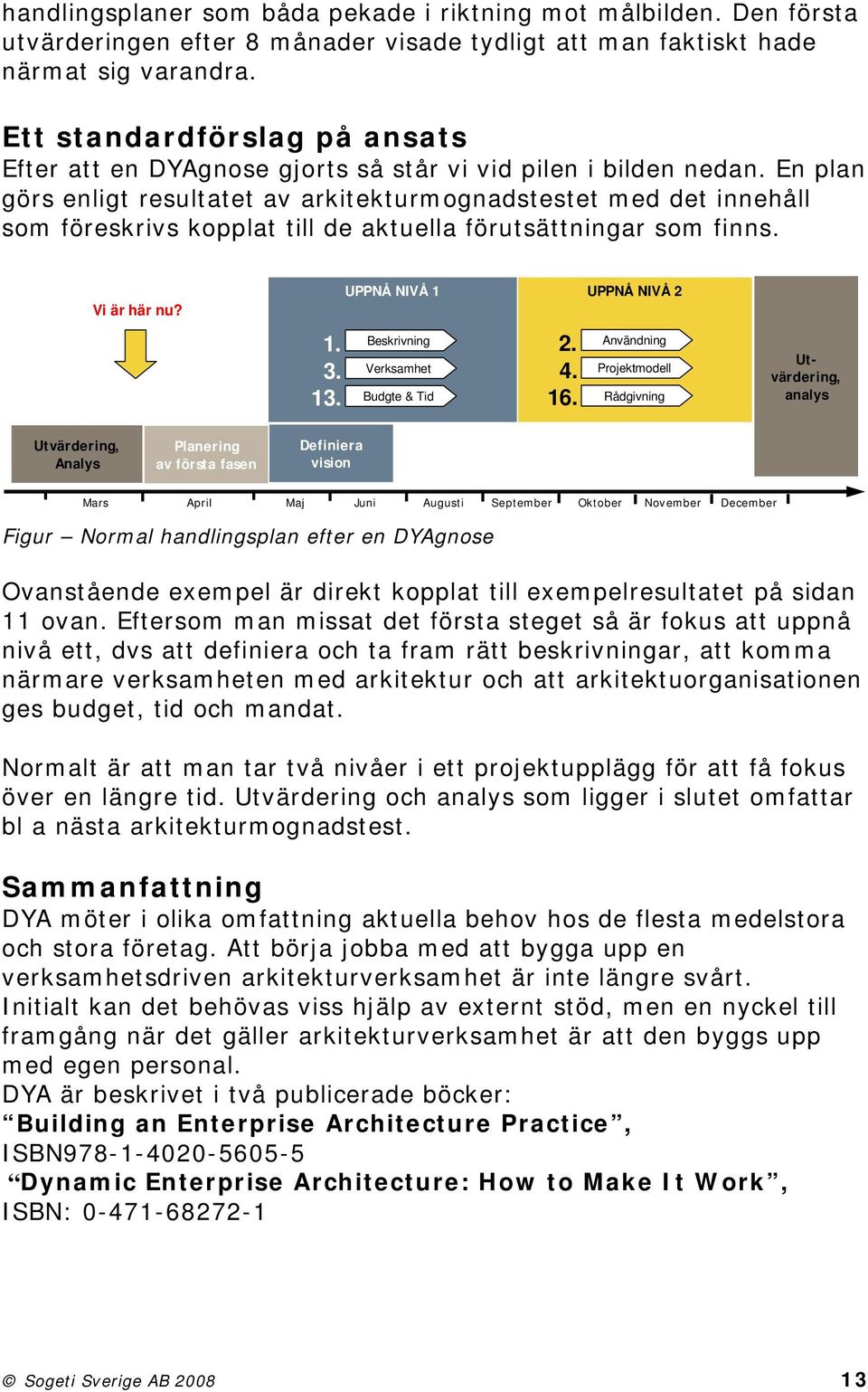 handlingsplaner som båda pekade i riktning mot målbilden. Den första utvärderingen efter 8 månader visade tydligt att man faktiskt hade närmat sig varandra.

Ett standardförslag på ansats
Efter att en DYAgnose gjorts så står vi vid pilen i bilden nedan. En plan görs enligt resultatet av arkitekturmognadstestet med det innehåll som föreskrivs kopplat till de aktuella förutsättningar som finns.

Vi är här nu?

UPPNÅ NIVÅ 1

1. Beskrivning
3. Verksamhet
13. Budgte & Tid

UPPNÅ NIVÅ 2

2. Användning
4. Projektmodell
16. Rådgivning

Ut-värdering, analys

Utvärdering, Analys

Planering av första fasen

Definiera vision

Mars April Maj Juni Augusti September Oktober November December

Figur – Normal handlingsplan efter en DYAgnose

Ovanstående exempel är direkt kopplat till exempelresultatet på sidan 11 ovan. Eftersom man missat det första steget så är fokus att uppnå nivå ett, dvs att definiera och ta fram rätt beskrivningar, att komma närmare verksamheten med arkitektur och att arkitektuorganisationen ges budget, tid och mandat.

Normalt är att man tar två nivåer i ett projektupplägg för att få fokus över en längre tid. Utvärdering och analys som ligger i slutet omfattar bl a nästa arkitekturmognadstest.

Sammanfattning
DYA möter i olika omfattning aktuella behov hos de flesta medelstora och stora företag. Att börja jobba med att bygga upp en verksamhetsdriven arkitekturverksamhet är inte längre svårt. Initialt kan det behövas viss hjälp av externt stöd, men en nyckel till framgång när det gäller arkitekturverksamhet är att den byggs upp med egen personal.
DYA är beskrivet i två publicerade böcker:
“Building an Enterprise Architecture Practice”,
ISBN978-1-4020-5605-5
“Dynamic Enterprise Architecture: How to Make It Work”,
ISBN: 0-471-68272-1

© Sogeti Sverige AB 2008

13